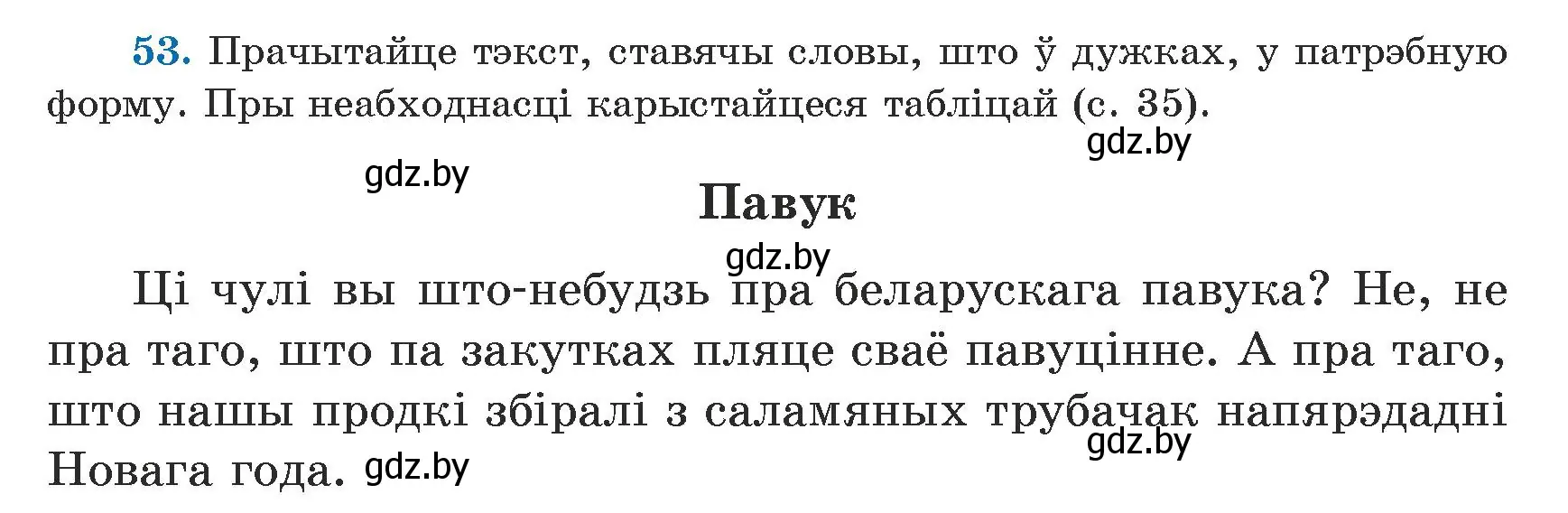 53. Прачытайце тэкст, ставячы словы, што ў дужках, у патрэбную форму. Пры неабходнасці карыстайцеся табліцай (с. 35).

gdz.by

gdz.by

Павук

gdz.by

Ці чулі вы што-небудзь пра беларускага павука? Не, не пра таго, што па закутках пляце сваё павуцінне. А пра таго, што нашы продкі збіралі з саламяных трубачак напярэдадні Новага года.

gdz.by

gdz.by